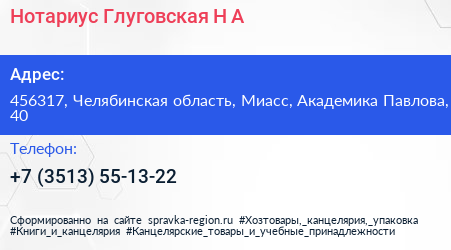 Нотариус Глуговская Н А

Адрес:

456317, Челябинская область, Миасс, Академика Павлова, 40

Телефон:

+7 (3513) 55-13-22

Сформированно на сайте spravka-region.ru #Хозтовары,_канцелярия,_упаковка #Книги_и_канцелярия #Канцелярские_товары_и_учебные_принадлежности